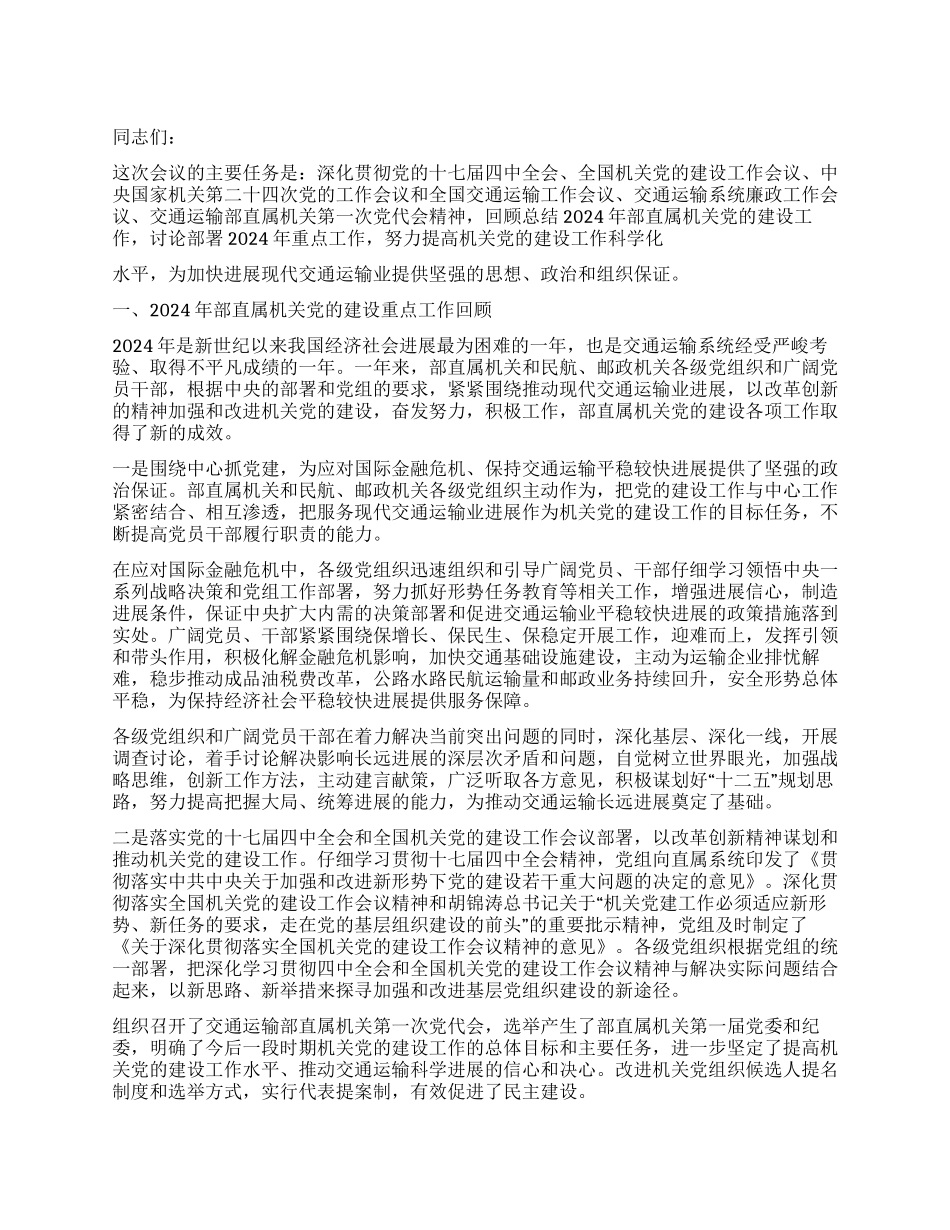 同志们：

这次会议的主要任务是：深化贯彻党的十七届四中全会、全国机关党的建设工作会议、中央国家机关第二十四次党的工作会议和全国交通运输工作会议、交通运输系统廉政工作会议、交通运输部直属机关第一次党代会精神，回顾总结 2024 年部直属机关党的建设工作，讨论部署 2024 年重点工作，努力提高机关党的建设工作科学化

水平，为加快进展现代交通运输业提供坚强的思想、政治和组织保证。

一、2024 年部直属机关党的建设重点工作回顾

2024 年是新世纪以来我国经济社会进展最为困难的一年，也是交通运输系统经受严峻考验、取得不平凡成绩的一年。一年来，部直属机关和民航、邮政机关各级党组织和广阔党员干部，根据中央的部署和党组的要求，紧紧围绕推动现代交通运输业进展，以改革创新的精神加强和改进机关党的建设，奋发努力，积极工作，部直属机关党的建设各项工作取得了新的成效。

一是围绕中心抓党建，为应对国际金融危机、保持交通运输平稳较快进展提供了坚强的政治保证。部直属机关和民航、邮政机关各级党组织主动作为，把党的建设工作与中心工作紧密结合、相互渗透，把服务现代交通运输业进展作为机关党的建设工作的目标任务，不断提高党员干部履行职责的能力。

在应对国际金融危机中，各级党组织迅速组织和引导广阔党员、干部仔细学习领悟中央一系列战略决策和党组工作部署，努力抓好形势任务教育等相关工作，增强进展信心，制造进展条件，保证中央扩大内需的决策部署和促进交通运输业平稳较快进展的政策措施落到实处。广阔党员、干部紧紧围绕保增长、保民生、保稳定开展工作，迎难而上，发挥引领和带头作用，积极化解金融危机影响，加快交通基础设施建设，主动为运输企业排忧解难，稳步推动成品油税费改革，公路水路民航运输量和邮政业务持续回升，安全形势总体平稳，为保持经济社会平稳较快进展提供服务保障。

各级党组织和广阔党员干部在着力解决当前突出问题的同时，深化基层、深化一线，开展调查讨论，着手讨论解决影响长远进展的深层次矛盾和问题，自觉树立世界眼光，加强战略思维，创新工作方法，主动建言献策，广泛听取各方意见，积极谋划好“十二五”规划思路，努力提高把握大局、统筹进展的能力，为推动交通运输长远进展奠定了基础。

二是落实党的十七届四中全会和全国机关党的建设工作会议部署，以改革创新精神谋划和推动机关党的建设工作。仔细学习贯彻十七届四中全会精神，党组向直属系统印发了《贯彻落实中共中央关于加强和改进新形势下党的建设若干重大问题的决定的意见》。深化贯彻落实全国机关党的建设工作会议精神和胡锦涛总书记关于“机关党建工作必须适应新形势、新任务的要求，走在党的基层组织建设的前头”的重要批示精神，党组及时制定了《关于深化贯彻落实全国机关党的建设工作会议精神的意见》。各级党组织根据党组的统一部署，把深化学习贯彻四中全会和全国机关党的建设工作会议精神与解决实际问题结合起来，以新思路、新举措来探寻加强和改进基层党组织建设的新途径。

组织召开了交通运输部直属机关第一次党代会，选举产生了部直属机关第一届党委和纪委，明确了今后一段时期机关党的建设工作的总体目标和主要任务，进一步坚定了提高机关党的建设工作水平、推动交通运输科学进展的信心和决心。改进机关党组织候选人提名制度和选举方式，实行代表提案制，有效促进了民主建设。